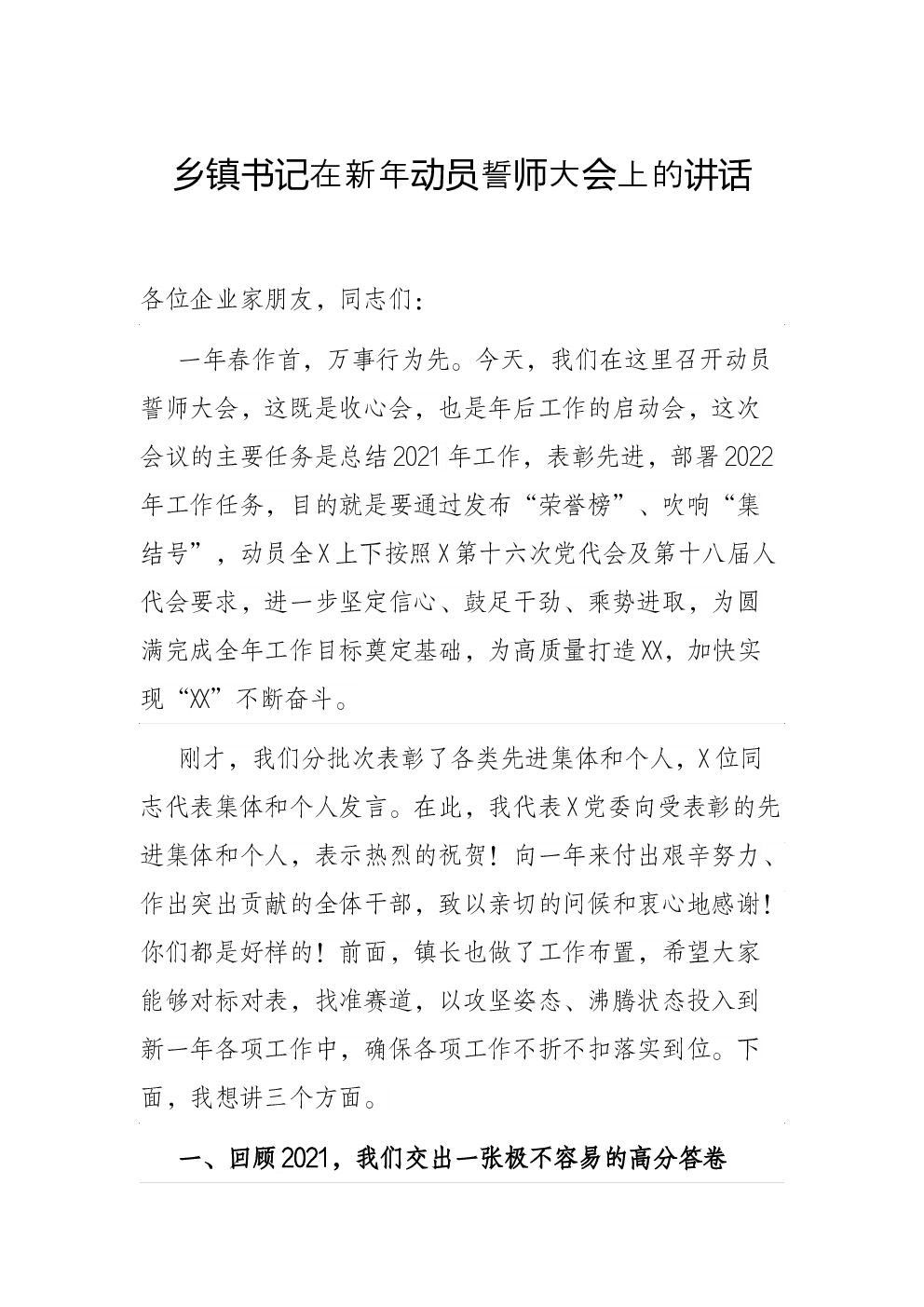 乡镇书记在新年动员誓师大会上的讲话

各位企业家朋友，同志们：

一年春作首，万事行为先。今天，我们在这里召开动员誓师大会，这既是收心会，也是年后工作的启动会，这次会议的主要任务是总结2021年工作，表彰先进，部署2022年工作任务，目的就是要通过发布“荣誉榜”、吹响“集结号”，动员全X上下按照X第十六次党代会及第十八届人代会要求，进一步坚定信心、鼓足干劲、乘势进取，为圆满完成全年工作目标奠定基础，为高质量打造XX，加快实现“XX”不断奋斗。

刚才，我们分批次表彰了各类先进集体和个人，X位同志代表集体和个人发言。在此，我代表X党委向受表彰的先进集体和个人，表示热烈的祝贺！向一年来付出艰辛努力、作出突出贡献的全体干部，致以亲切的问候和衷心地感谢！你们都是好样的！前面，镇长也做了工作布置，希望大家能够对标对表，找准赛道，以攻坚姿态、沸腾状态投入到新一年各项工作中，确保各项工作不折不扣落实到位。下面，我想讲三个方面。

一、回顾2021，我们交出一张极不容易的高分答卷